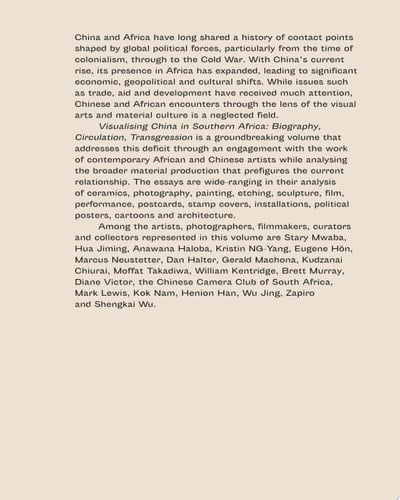 China and Africa have long shared a history of contact points shaped by global political forces, particularly from the time of colonialism, through to the Cold War. With China's current rise, its presence in Africa has expanded, leading to significant economic, geopolitical and cultural shifts. While issues such as trade, aid and development have received much attention, Chinese and African encounters through the lens of the visual arts and material culture is a neglected field.

Visualising China in Southern Africa: Biography, Circulation, Transgression is a groundbreaking volume that addresses this deficit through an engagement with the work of contemporary African and Chinese artists while analysing the broader material production that prefigures the current relationship. The essays are wide-ranging in their analysis of ceramics, photography, painting, etching, sculpture, film, performance, postcards, stamp covers, installations, political posters, cartoons and architecture.

Among the artists, photographers, filmmakers, curators and collectors represented in this volume are Stary Mwaba, Hua Jiming, Anawana Haloba, Kristin NG-Yang, Eugene Hön, Marcus Neustetter, Dan Halter, Gerald Machona, Kudzanai Chiurai, Moffat Takadiwa, William Kentridge, Brett Murray, Diane Victor, the Chinese Camera Club of South Africa, Mark Lewis, Kok Nam, Henion Han, Wu Jing, Zapiro and Shengkai Wu.